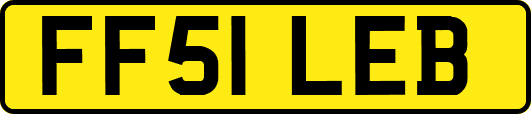 FF51 LEB